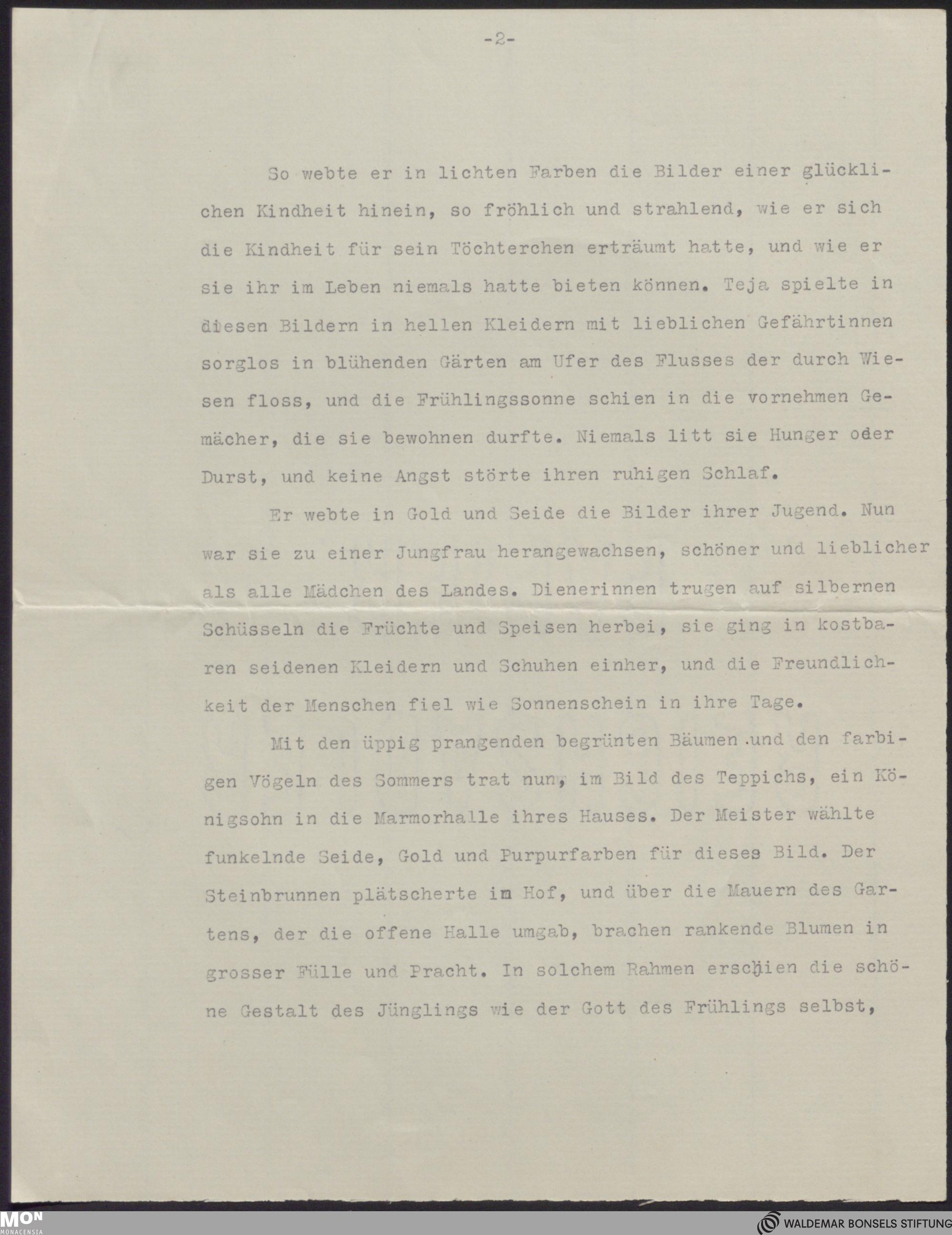 -2-

So webte er in lichten Farben die Bilder einer glücklichen Kindheit hinein, so fröhlich und strahlend, wie er sich die Kindheit für sein Töchterchen erträumt hatte, und wie er sie ihr im Leben niemals hatte bieten können. Teja spielte in diesen Bildern in hellen Kleidern mit lieblichen Gefährtinnen sorglos in blühenden Gärten am Ufer des Flusses der durch Wiesen floss, und die Frühlingssonne schien in die vornehmen Gemächer, die sie bewohnen durfte. Niemals litt sie Hunger oder Durst, und keine Angst störte ihren ruhigen Schlaf.

Er webte in Gold und Seide die Bilder ihrer Jugend. Nun war sie zu einer Jungfrau herangewachsen, schöner und lieblicher als alle Mädchen des Landes. Dienerinnen trugen auf silbernen Schüsseln die Früchte und Speisen herbei, sie ging in kostbaren seidenen Kleidern und Schuhen einher, und die Freundlichkeit der Menschen fiel wie Sonnenschein in ihre Tage.

Mit den üppig prangenden begrünten Bäumen und den farbigen Vögeln des Sommers trat nun, im Bild des Teppichs, ein Königsohn in die Marmorhalle ihres Hauses. Der Meister wählte funkelnde Seide, Gold und Purpurfarben für dieses Bild. Der Steinbrunnen plätscherte im Hof, und über die Mauern des Gartens, der die offene Halle umgab, brachen rankende Blumen in grosser Fülle und Pracht. In solchem Rahmen erschien die schöne Gestalt des Jünglings wie der Gott des Frühlings selbst,

MON
MONACENSIA

WALDEMAR BONSELS STIFTUNG